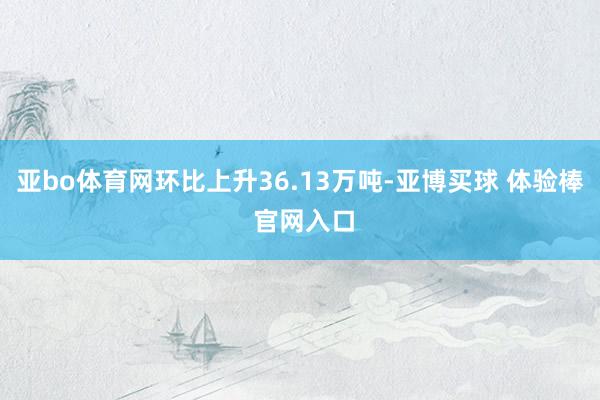 亚bo体育网环比上升36.13万吨-亚博买球 体验棒官网入口